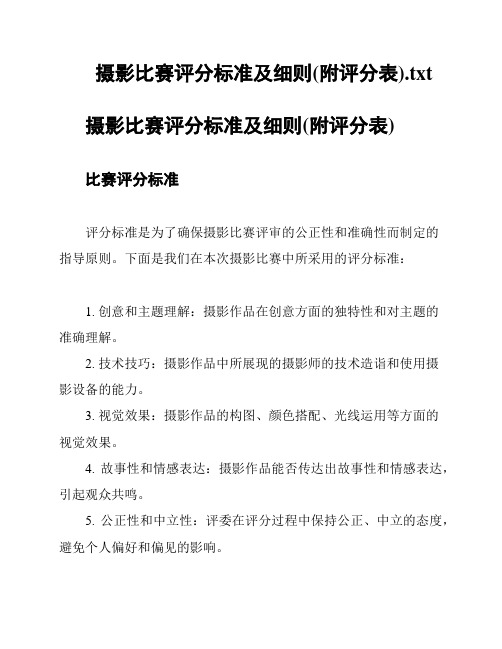 摄影比赛评分标准及细则(附评分表).txt

摄影比赛评分标准及细则(附评分表)

比赛评分标准

评分标准是为了确保摄影比赛评审的公正性和准确性而制定的指导原则。下面是我们在本次摄影比赛中所采用的评分标准：

1. 创意和主题理解：摄影作品在创意方面的独特性和对主题的准确理解。

2. 技术技巧：摄影作品中所展现的摄影师的技术造诣和使用摄影设备的能力。

3. 视觉效果：摄影作品的构图、颜色搭配、光线运用等方面的视觉效果。

4. 故事性和情感表达：摄影作品能否传达出故事性和情感表达，引起观众共鸣。

5. 公正性和中立性：评委在评分过程中保持公正、中立的态度，避免个人偏好和偏见的影响。